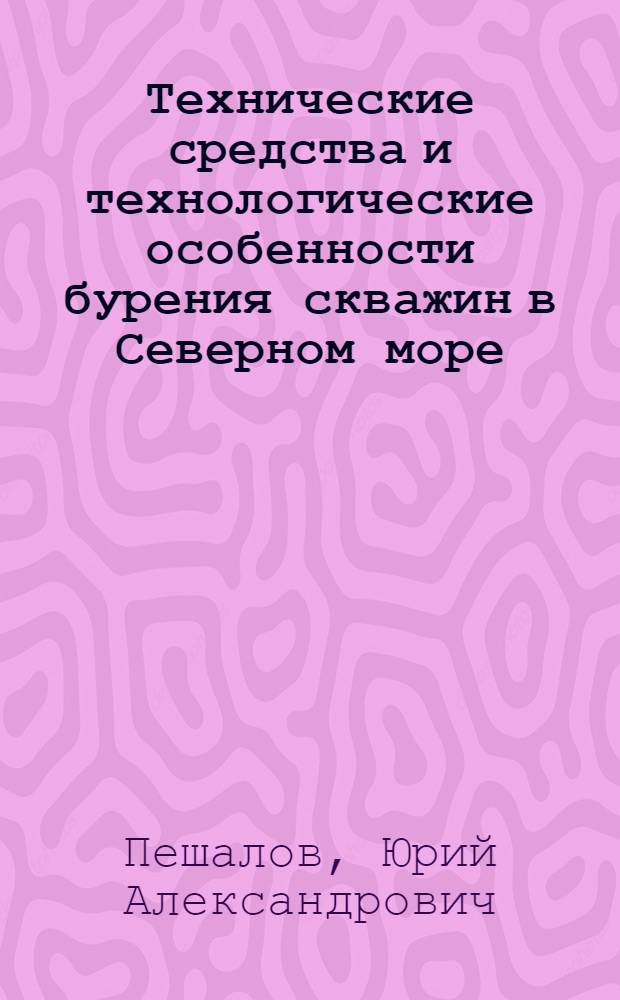 Технические средства и технологические особенности бурения скважин в Северном море

Пешалов, Юрий Александрович